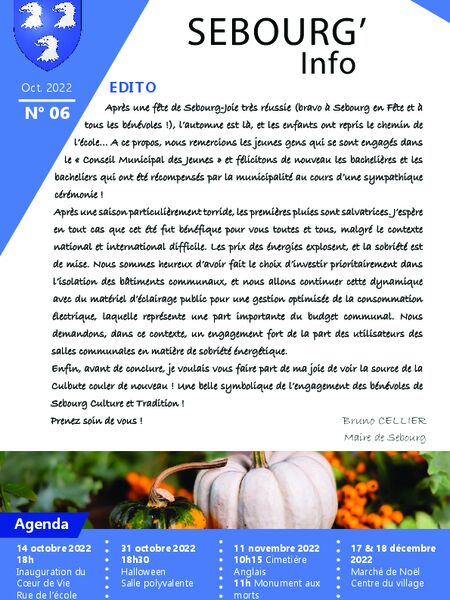 SEBOURG'
Info

Oct. 2022
N° 06

EDITO

Après une fête de Sebourg-Joie très réussie (bravo à Sebourg en Fête et à tous les bénévoles !), l'automne est là, et les enfants ont repris le chemin de l'école… A ce propos, nous remercions les jeunes gens qui se sont engagés dans le « Conseil Municipal des Jeunes » et félicitons de nouveau les bachelières et les bacheliers qui ont été récompensés par la municipalité au cours d'une sympathique cérémonie !

Après une saison particulièrement torride, les premières pluies sont salvatrices. J'espère en tout cas que cet été fut bénéfique pour vous toutes et tous, malgré le contexte national et international difficile. Les prix des énergies explosent, et la sobriété est de mise. Nous sommes heureux d'avoir fait le choix d'investir prioritairement dans l'isolation des bâtiments communaux, et nous allons continuer cette dynamique avec du matériel d'éclairage public pour une gestion optimisée de la consommation électrique, laquelle représente une part importante du budget communal. Nous demandons, dans ce contexte, un engagement fort de la part des utilisateurs des salles communales en matière de sobriété énergétique.

Enfin, avant de conclure, je voulais vous faire part de ma joie de voir la source de la Culbute couler de nouveau ! Une belle symbolique de l'engagement des bénévoles de Sebourg Culture et Tradition !

Prenez soin de vous !

Bruno CELLIER
Maire de Sebourg

Agenda

14 octobre 2022
18h
Inauguration du Cœur de Vie
Rue de l'école

31 octobre 2022
18h30
Halloween
Salle polyvalente

11 novembre 2022
10h15 Cimetière Anglais
11h Monument aux morts

17 & 18 décembre 2022
Marché de Noël
Centre du village